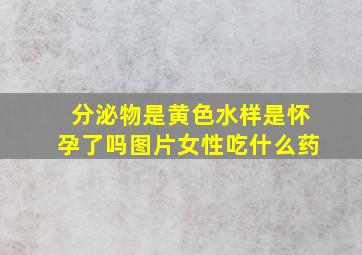 分泌物是黄色水样是怀孕了吗图片女性吃什么药